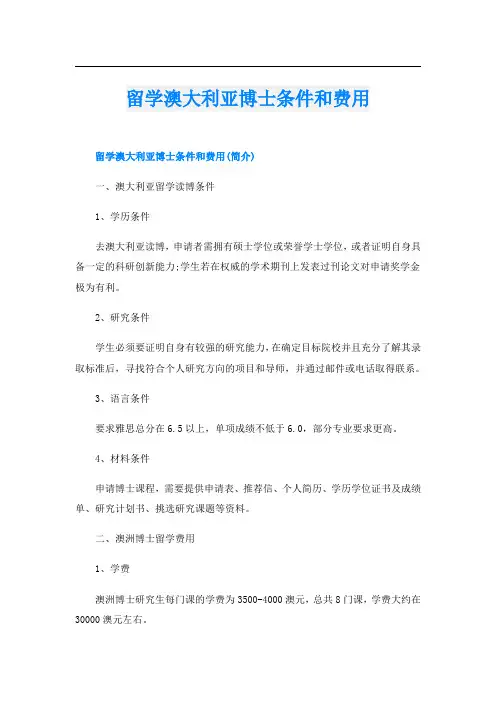 留学澳大利亚博士条件和费用

留学澳大利亚博士条件和费用(简介)

一、澳大利亚留学读博条件

1、学历条件

去澳大利亚读博，申请者需拥有硕士学位或荣誉学士学位，或者证明自身具备一定的科研创新能力;学生若在权威的学术期刊上发表过刊论文对申请奖学金极为有利。

2、研究条件

学生必须要证明自身有较强的研究能力,在确定目标院校并且充分了解其录取标准后，寻找符合个人研究方向的项目和导师，并通过邮件或电话取得联系。

3、语言条件

要求雅思总分在6.5以上，单项成绩不低于6.0，部分专业要求更高。

4、材料条件

申请博士课程，需要提供申请表、推荐信、个人简历、学历学位证书及成绩单、研究计划书、挑选研究课题等资料。

二、澳洲博士留学费用

1、学费

澳洲博士研究生每门课的学费为3500-4000澳元，总共8门课，学费大约在30000澳元左右。